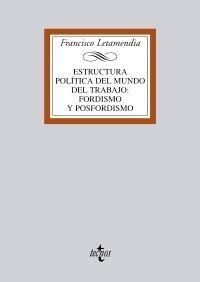 Francisco Letamendia

ESTRUCTURA POLÍTICA DEL MUNDO DEL TRABAJO: FORDISMO Y POSFORDISMO

tecnos